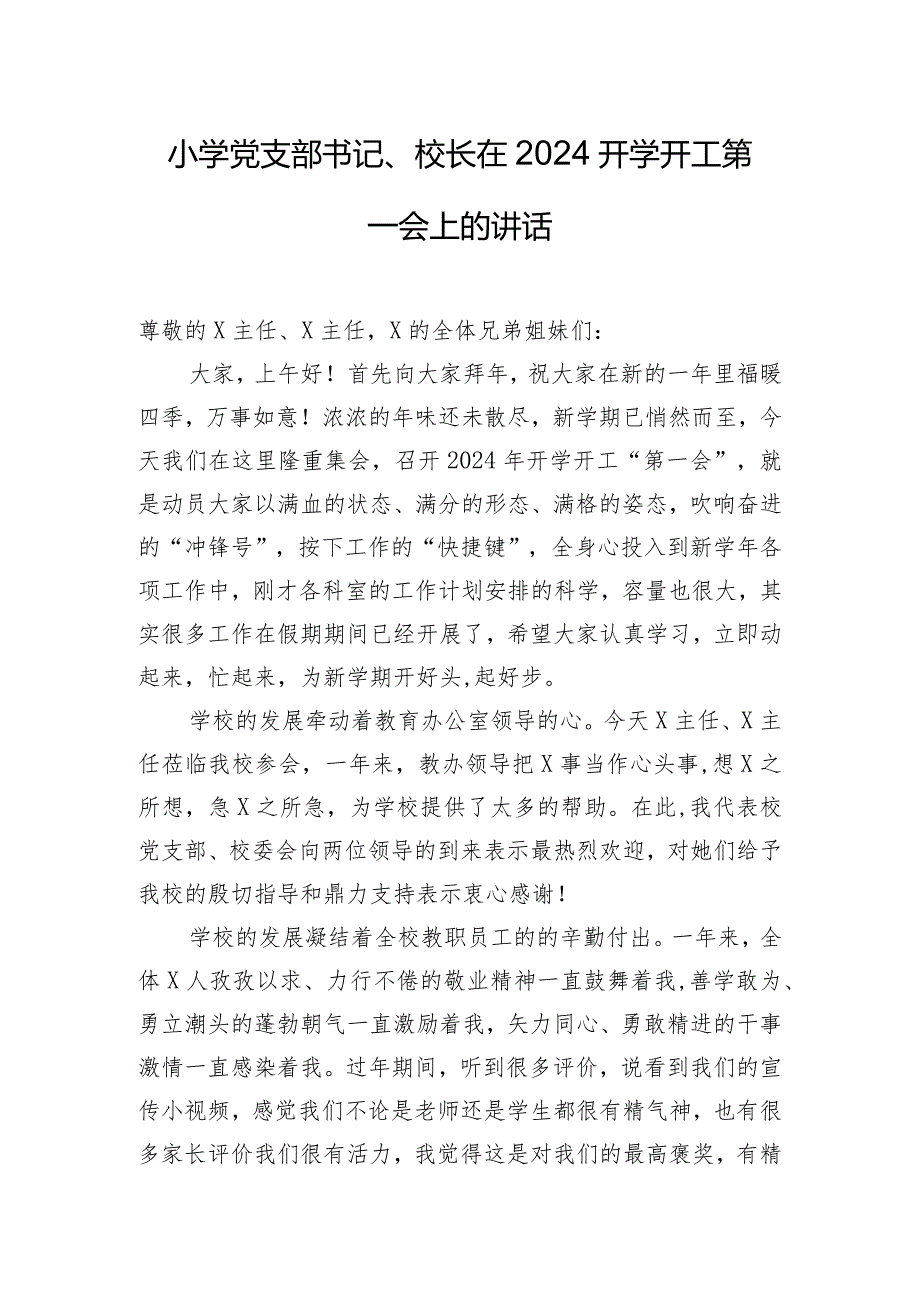 小学党支部书记、校长在2024开学开工第一会上的讲话

尊敬的X主任、X主任，X的全体兄弟姐妹们：

大家，上午好！首先向大家拜年，祝大家在新的一年里福暖四季，万事如意！浓浓的年味还未散尽，新学期已悄然而至，今天我们在这里隆重集会，召开2024年开学开工“第一会”，就是动员大家以满血的状态、满分的形态、满格的姿态，吹响奋进的“冲锋号”，按下工作的“快捷键”，全身心投入到新学年各项工作中，刚才各科室的工作计划安排的科学，容量也很大，其实很多工作在假期期间已经开展了，希望大家认真学习，立即动起来，忙起来，为新学期开好头,起好步。

学校的发展牵动着教育办公室领导的心。今天X主任、X主任莅临我校参会，一年来，教办领导把X事当作心头事,想X之所想，急X之所急，为学校提供了太多的帮助。在此,我代表校党支部、校委会向两位领导的到来表示最热烈欢迎，对她们给予我校的殷切指导和鼎力支持表示衷心感谢！

学校的发展凝结着全校教职员工的的辛勤付出。一年来，全体X人孜孜以求、力行不倦的敬业精神一直鼓舞着我,善学敢为、勇立潮头的蓬勃朝气一直激励着我，矢力同心、勇敢精进的干事激情一直感染着我。过年期间，听到很多评价，说看到我们的宣传小视频，感觉我们不论是老师还是学生都很有精气神，也有很多家长评价我们很有活力，我觉得这是对我们的最高褒奖，有精